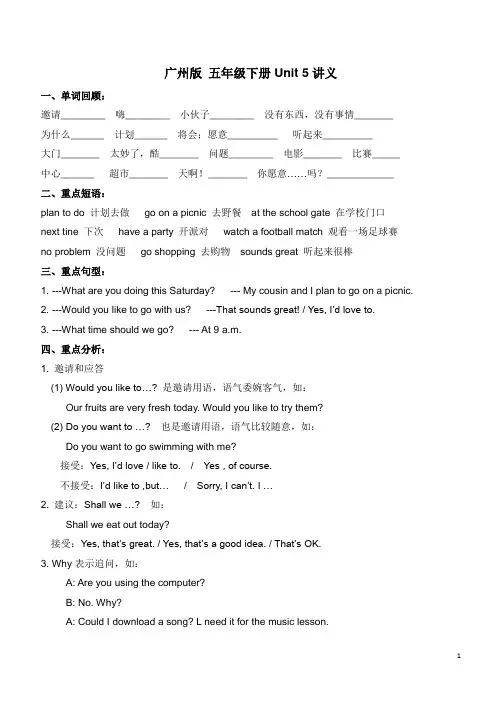 广州版 五年级下册 Unit 5 讲义

一、单词回顾：

邀请________ 嗨________ 小伙子________ 没有东西，没有事情________

为什么________ 计划________ 将会；愿意________ 听起来________

大门________ 太妙了，酷________ 问题________ 电影________ 比赛________

中心________ 超市________ 天啊！________ 你愿意……吗？________

二、重点短语：

plan to do 计划去做 go on a picnic 去野餐 at the school gate 在学校门口

next tine 下次 have a party 开派对 watch a football match 观看一场足球赛

no problem 没问题 go shopping 去购物 sounds great 听起来很棒

三、重点句型：

1. ---What are you doing this Saturday? --- My cousin and I plan to go on a picnic.

2. ---Would you like to go with us? ---That sounds great! / Yes, I'd love to.

3. ---What time should we go? --- At 9 a.m.

四、重点分析：

1. 邀请和应答

(1) Would you like to…? 是邀请用语，语气委婉客气，如：

Our fruits are very fresh today. Would you like to try them?

(2) Do you want to …? 也是邀请用语，语气比较随意，如：

Do you want to go swimming with me?

接受：Yes, I'd love / like to. / Yes , of course.

不接受：I'd like to ,but… / Sorry, I can't. I …

2. 建议：Shall we …? 如：

Shall we eat out today?

接受：Yes, that's great. / Yes, that's a good idea. / That's OK.

3. Why 表示追问，如：

A: Are you using the computer?

B: No. Why?

A: Could I download a song? L need it for the music lesson.

1